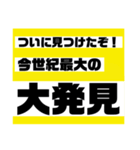 ついに見つけたぞ！
今世紀最大の
大発見